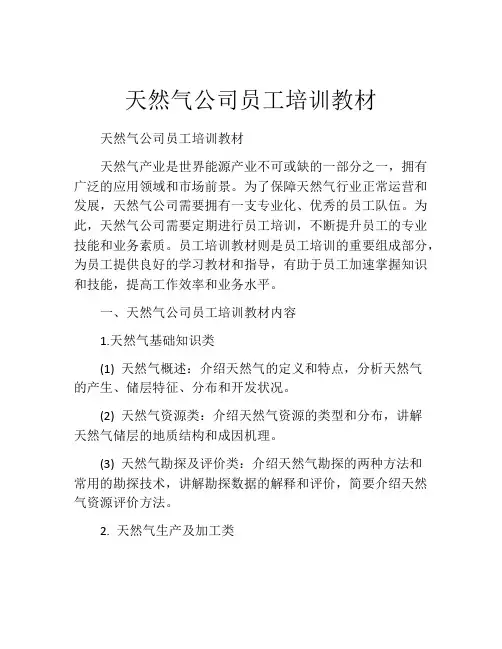 天然气公司员工培训教材

天然气公司员工培训教材

天然气产业是世界能源产业不可或缺的一部分之一，拥有广泛的应用领域和市场前景。为了保障天然气行业正常运营和发展，天然气公司需要拥有一支专业化、优秀的员工队伍。为此，天然气公司需要定期进行员工培训，不断提升员工的专业技能和业务素质。员工培训教材则是员工培训的重要组成部分，为员工提供良好的学习教材和指导，有助于员工加速掌握知识和技能，提高工作效率和业务水平。

一、天然气公司员工培训教材内容

1.天然气基础知识类

(1) 天然气概述：介绍天然气的定义和特点，分析天然气的产生、储层特征、分布和开发状况。

(2) 天然气资源类：介绍天然气资源的类型和分布，讲解天然气储层的地质结构和成因机理。

(3) 天然气勘探及评价类：介绍天然气勘探的两种方法和常用的勘探技术，讲解勘探数据的解释和评价，简要介绍天然气资源评价方法。

2. 天然气生产及加工类